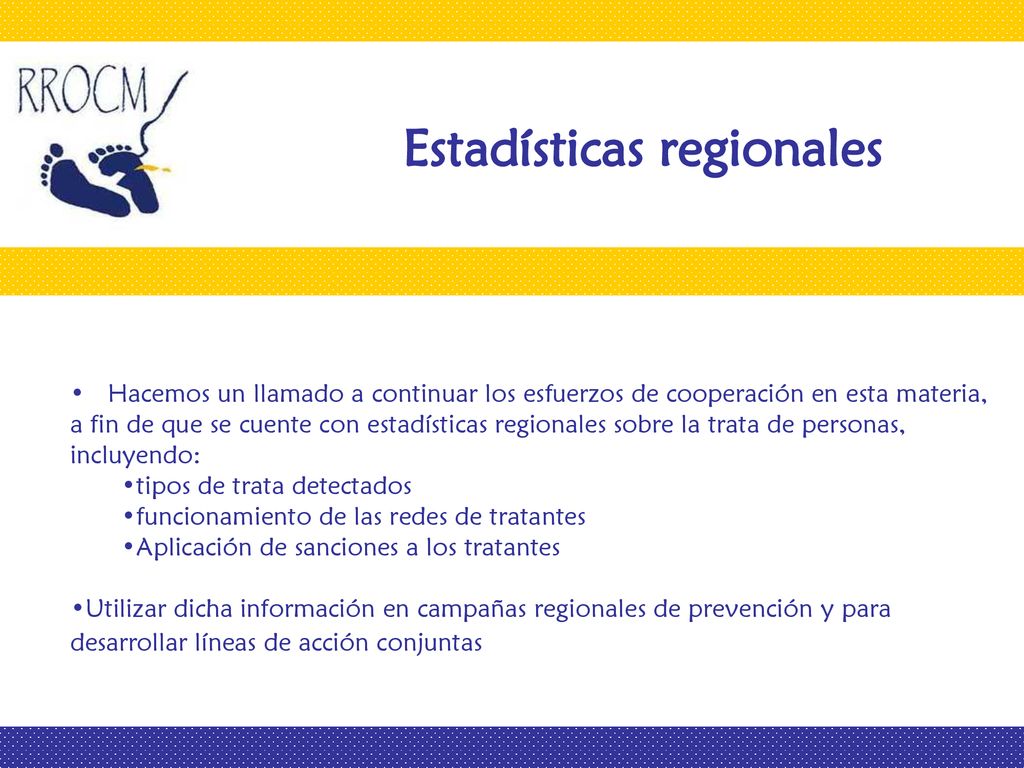 RROCM

Estadísticas regionales

• Hacemos un llamado a continuar los esfuerzos de cooperación en esta materia, a fin de que se cuente con estadísticas regionales sobre la trata de personas, incluyendo:

•tipos de trata detectados

•funcionamiento de las redes de tratantes

•Aplicación de sanciones a los tratantes

•Utilizar dicha información en campañas regionales de prevención y para desarrollar líneas de acción conjuntas